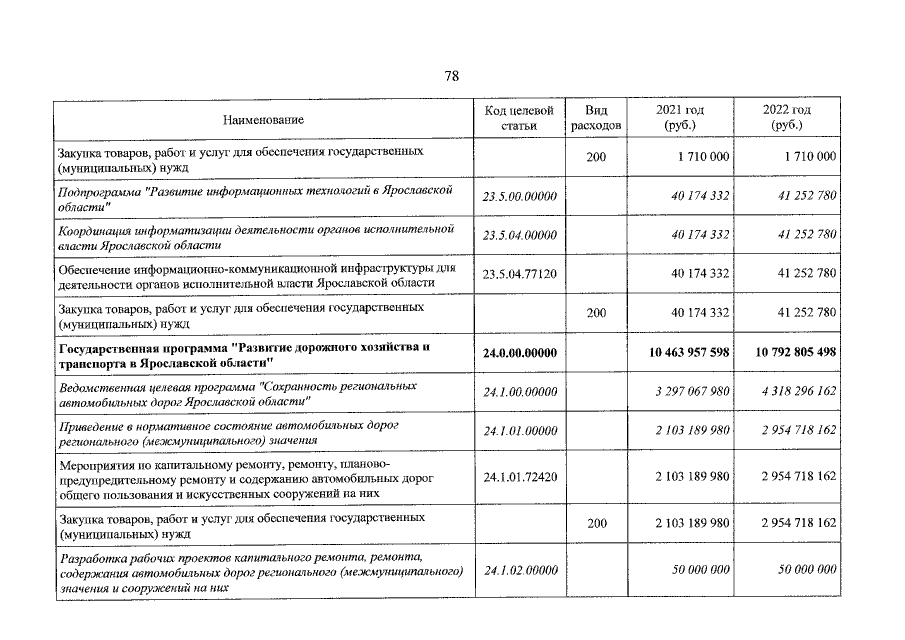 78

| Наименование | Код целевой статьи | Вид расходов | 2021 год (руб.) | 2022 год (руб.) |
|---|---|---|---|---|
| Закупка товаров, работ и услуг для обеспечения государственных (муниципальных) нужд | | 200 | 1 710 000 | 1 710 000 |
| Подпрограмма "Развитие информационных технологий в Ярославской области" | 23.5.00.00000 | | 40 174 332 | 41 252 780 |
| Координация информатизации деятельности органов исполнительной власти Ярославской области | 23.5.04.00000 | | 40 174 332 | 41 252 780 |
| Обеспечение информационно-коммуникационной инфраструктуры для деятельности органов исполнительной власти Ярославской области | 23.5.04.77120 | | 40 174 332 | 41 252 780 |
| Закупка товаров, работ и услуг для обеспечения государственных (муниципальных) нужд | | 200 | 40 174 332 | 41 252 780 |
| Государственная программа "Развитие дорожного хозяйства и транспорта в Ярославской области" | 24.0.00.00000 | | 10 463 957 598 | 10 792 805 498 |
| Ведомственная целевая программа "Сохранность региональных автомобильных дорог Ярославской области" | 24.1.00.00000 | | 3 297 067 980 | 4 318 296 162 |
| Приведение в нормативное состояние автомобильных дорог регионального (межмуниципального) значения | 24.1.01.00000 | | 2 103 189 980 | 2 954 718 162 |
| Мероприятия по капитальному ремонту, ремонту, планово-предупредительному ремонту и содержанию автомобильных дорог общего пользования и искусственных сооружений на них | 24.1.01.72420 | | 2 103 189 980 | 2 954 718 162 |
| Закупка товаров, работ и услуг для обеспечения государственных (муниципальных) нужд | | 200 | 2 103 189 980 | 2 954 718 162 |
| Разработка рабочих проектов капитального ремонта, ремонта, содержания автомобильных дорог регионального (межмуниципального) значения и сооружений на них | 24.1.02.00000 | | 50 000 000 | 50 000 000 |